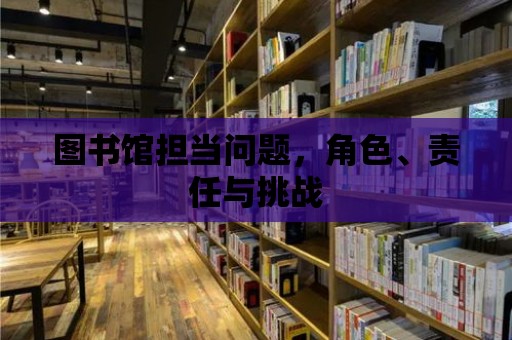 图书馆担当问题，角色、责任与挑战